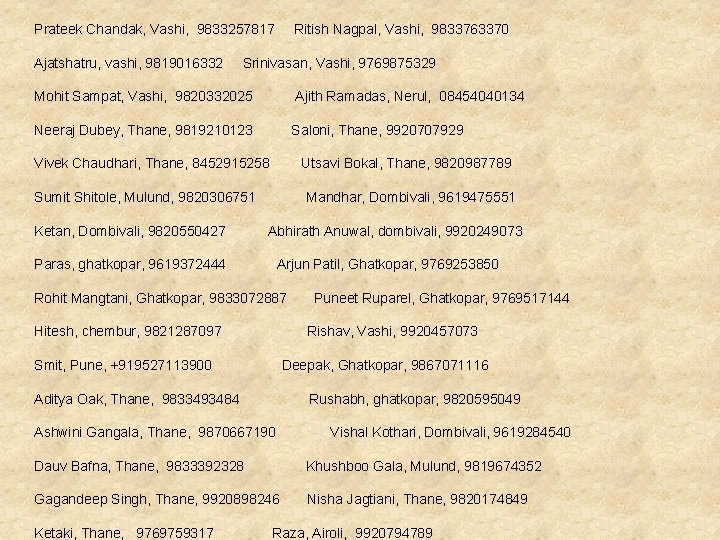 Prateek Chandak, Vashi, 9833257817 Ritish Nagpal, Vashi, 9833763370

Ajatshatru, vashi, 9819016332 Srinivasan, Vashi, 9769875329

Mohit Sampat, Vashi, 9820332025 Ajith Ramadas, Nerul, 08454040134

Neeraj Dubey, Thane, 9819210123 Saloni, Thane, 9920707929

Vivek Chaudhari, Thane, 8452915258 Utsavi Bokal, Thane, 9820987789

Sumit Shitole, Mulund, 9820306751 Mandhar, Dombivali, 9619475551

Ketan, Dombivali, 9820550427 Abhirath Anuwal, dombivali, 9920249073

Paras, ghatkopar, 9619372444 Arjun Patil, Ghatkopar, 9769253850

Rohit Mangtani, Ghatkopar, 9833072887 Puneet Ruparel, Ghatkopar, 9769517144

Hitesh, chembur, 9821287097 Rishav, Vashi, 9920457073

Smit, Pune, +919527113900 Deepak, Ghatkopar, 9867071116

Aditya Oak, Thane, 9833493484 Rushabh, ghatkopar, 9820595049

Ashwini Gangala, Thane, 9870667190 Vishal Kothari, Dombivali, 9619284540

Dauv Bafna, Thane, 9833392328 Khushboo Gala, Mulund, 9819674352

Gagandeep Singh, Thane, 9920898246 Nisha Jagtiani, Thane, 9820174849

Ketaki, Thane, 9769759317 Raza, Airoli, 9920794789